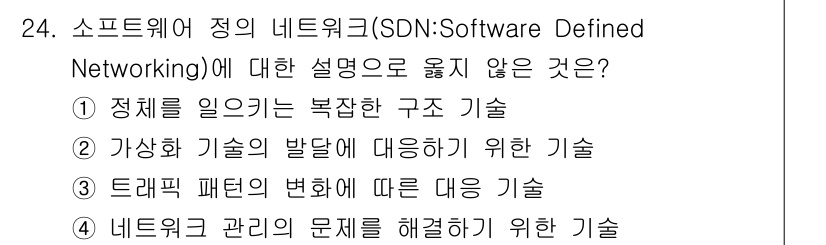 24. 소프트웨어 정의 네트워크(SDN:Software Defined Networking)에 대한 설명으로 옳지 않은 것은?

① 정체를 일으키는 복잡한 구조 기술
② 가상화 기술의 발달에 대응하기 위한 기술
③ 트래픽 패턴의 변화에 따른 대응 기술
④ 네트워크 관리의 문제를 해결하기 위한 기술